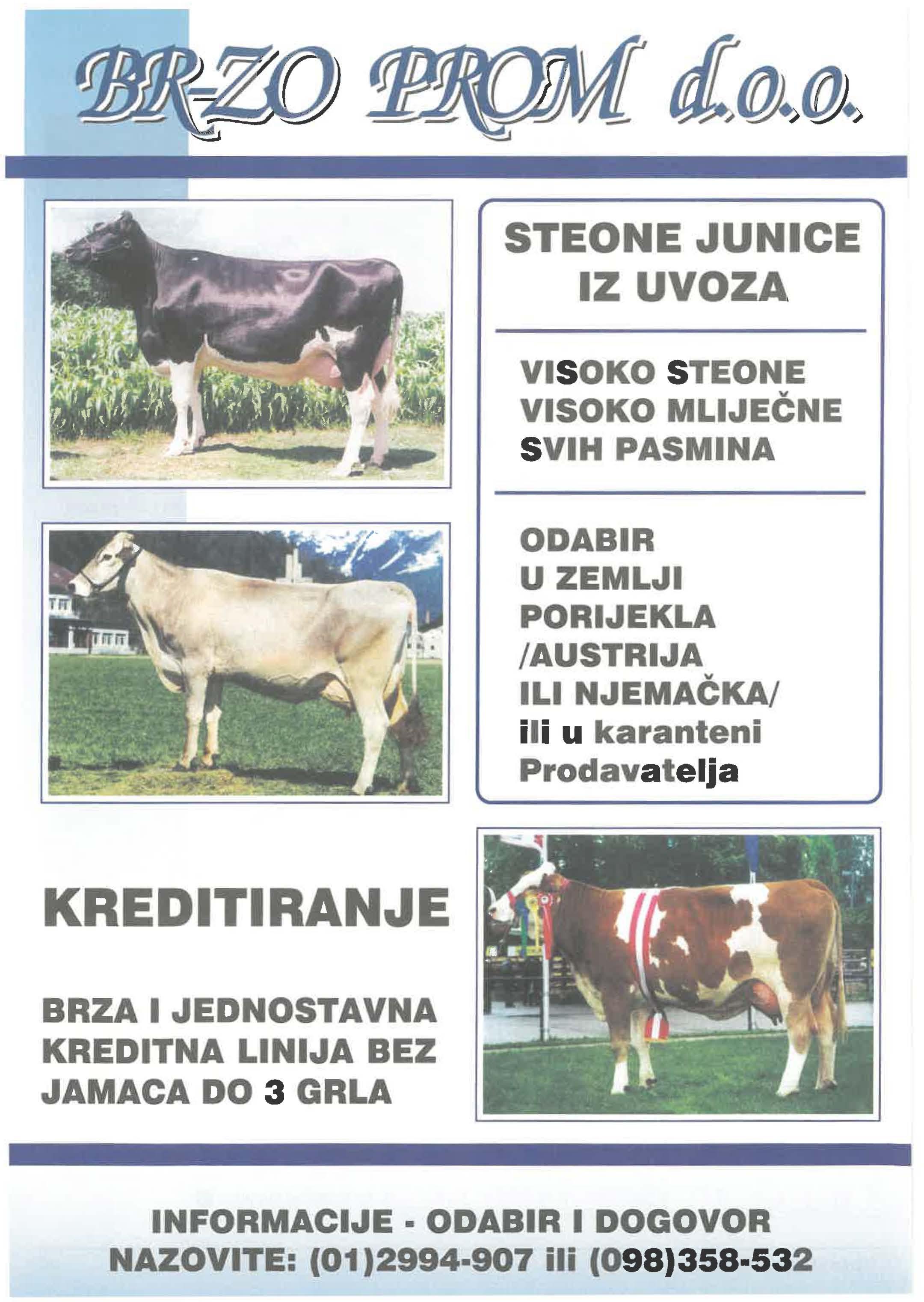 BR-ZO PROM d.o.o.

STEONE JUNICE IZ UVOZA

VISOKO STEONE
VISOKO MLIJEČNE
SVIH PASMINA

ODABIR
U ZEMLJI
PORIJEKLA
/AUSTRIJA
ILI NJEMAČKA/
ili u karanteni
Prodavatelja

KREDITIRANJE

BRZA I JEDNOSTAVNA KREDITNA LINIJA BEZ JAMACA DO 3 GRLA

INFORMACIJE - ODABIR I DOGOVOR
NAZOVITE: (01)2994-907 ili (098)358-532